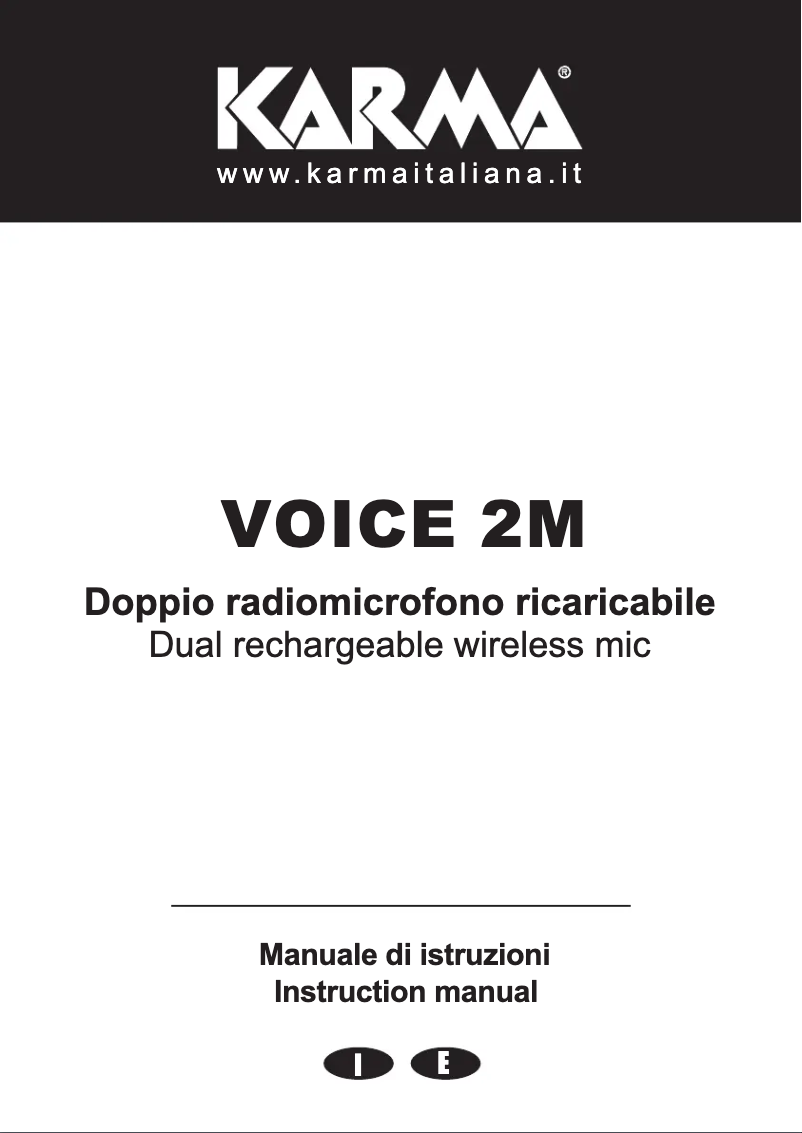 KARMA®
www.karmaitaliana.it

VOICE 2M

Doppio radiomicrofono ricaricabile
Dual rechargeable wireless mic

Manuale di istruzioni
Instruction manual

I E